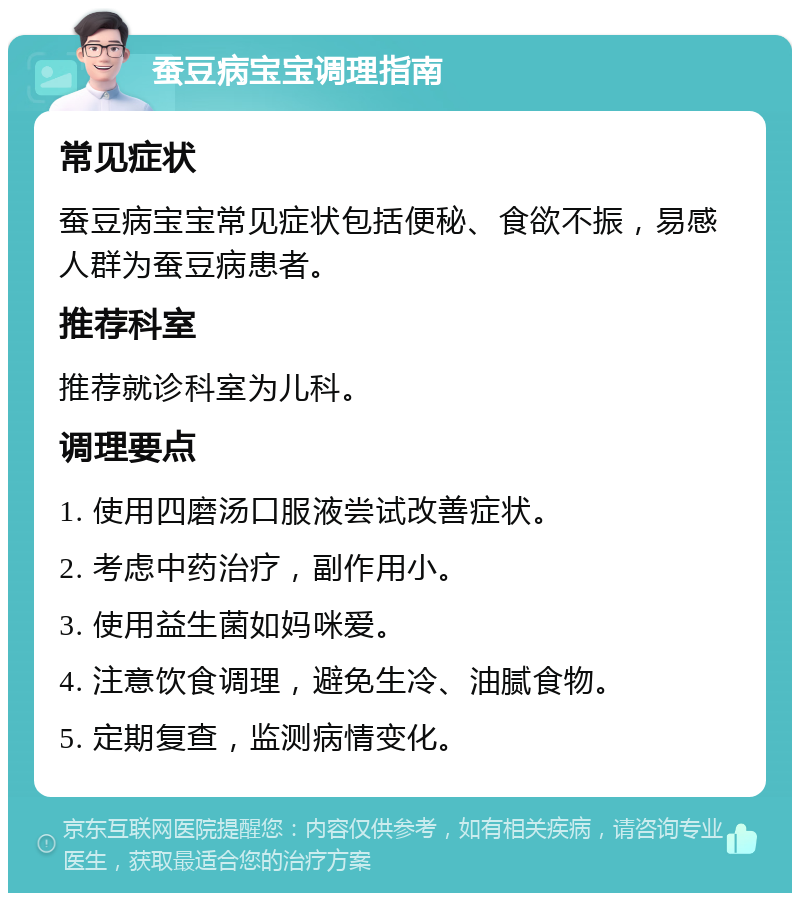 蚕豆病宝宝调理指南

常见症状

蚕豆病宝宝常见症状包括便秘、食欲不振，易感人群为蚕豆病患者。

推荐科室

推荐就诊科室为儿科。

调理要点

1. 使用四磨汤口服液尝试改善症状。

2. 考虑中药治疗，副作用小。

3. 使用益生菌如妈咪爱。

4. 注意饮食调理，避免生冷、油腻食物。

5. 定期复查，监测病情变化。

京东互联网医院提醒您：内容仅供参考，如有相关疾病，请咨询专业医生，获取最适合您的治疗方案